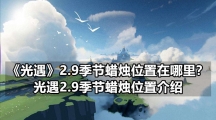 《光遇》2.9季节蜡烛位置在哪里？
光遇2.9季节蜡烛位置介绍